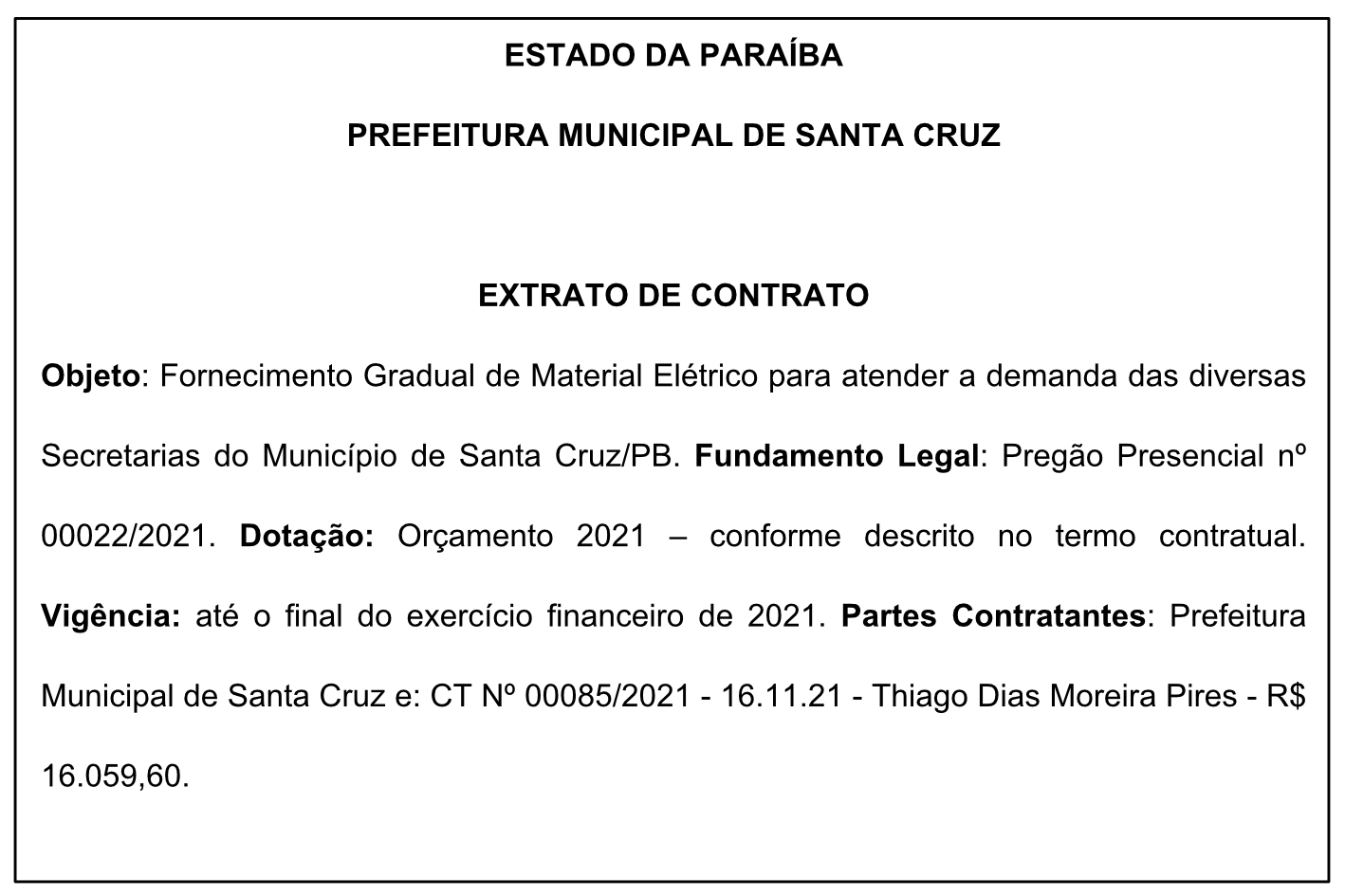 ESTADO DA PARAÍBA

PREFEITURA MUNICIPAL DE SANTA CRUZ

EXTRATO DE CONTRATO

Objeto: Fornecimento Gradual de Material Elétrico para atender a demanda das diversas Secretarias do Município de Santa Cruz/PB. Fundamento Legal: Pregão Presencial nº 00022/2021. Dotação: Orçamento 2021 – conforme descrito no termo contratual. Vigência: até o final do exercício financeiro de 2021. Partes Contratantes: Prefeitura Municipal de Santa Cruz e: CT Nº 00085/2021 - 16.11.21 - Thiago Dias Moreira Pires - R$ 16.059,60.